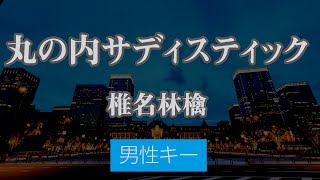 丸の内サディスティック

椎名林檎

男性キー